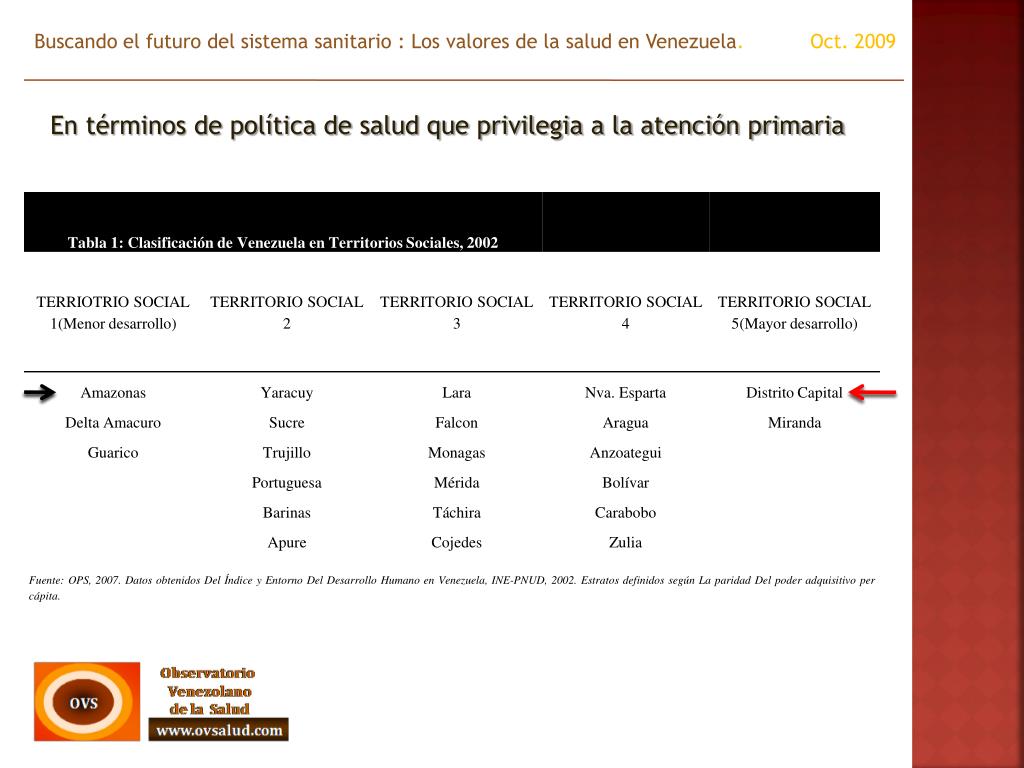 Buscando el futuro del sistema sanitario : Los valores de la salud en Venezuela. Oct. 2009

En términos de política de salud que privilegia a la atención primaria

Tabla 1: Clasificación de Venezuela en Territorios Sociales, 2002

| TERRIOTRIO SOCIAL 1(Menor desarrollo) | TERRITORIO SOCIAL 2 | TERRITORIO SOCIAL 3 | TERRITORIO SOCIAL 4 | TERRITORIO SOCIAL 5(Mayor desarrollo) |
|---|---|---|---|---|
| Amazonas | Yaracuy | Lara | Nva. Esparta | Distrito Capital |
| Delta Amacuro | Sucre | Falcon | Aragua | Miranda |
| Guarico | Trujillo | Monagas | Anzoategui | |
| | Portuguesa | Mérida | Bolívar | |
| | Barinas | Táchira | Carabobo | |
| | Apure | Cojedes | Zulia | |

Fuente: OPS, 2007. Datos obtenidos Del Índice y Entorno Del Desarrollo Humano en Venezuela, INE-PNUD, 2002. Estratos definidos según La paridad Del poder adquisitivo per cápita.

OVS
Observatorio Venezolano de la Salud
www.ovsalud.com